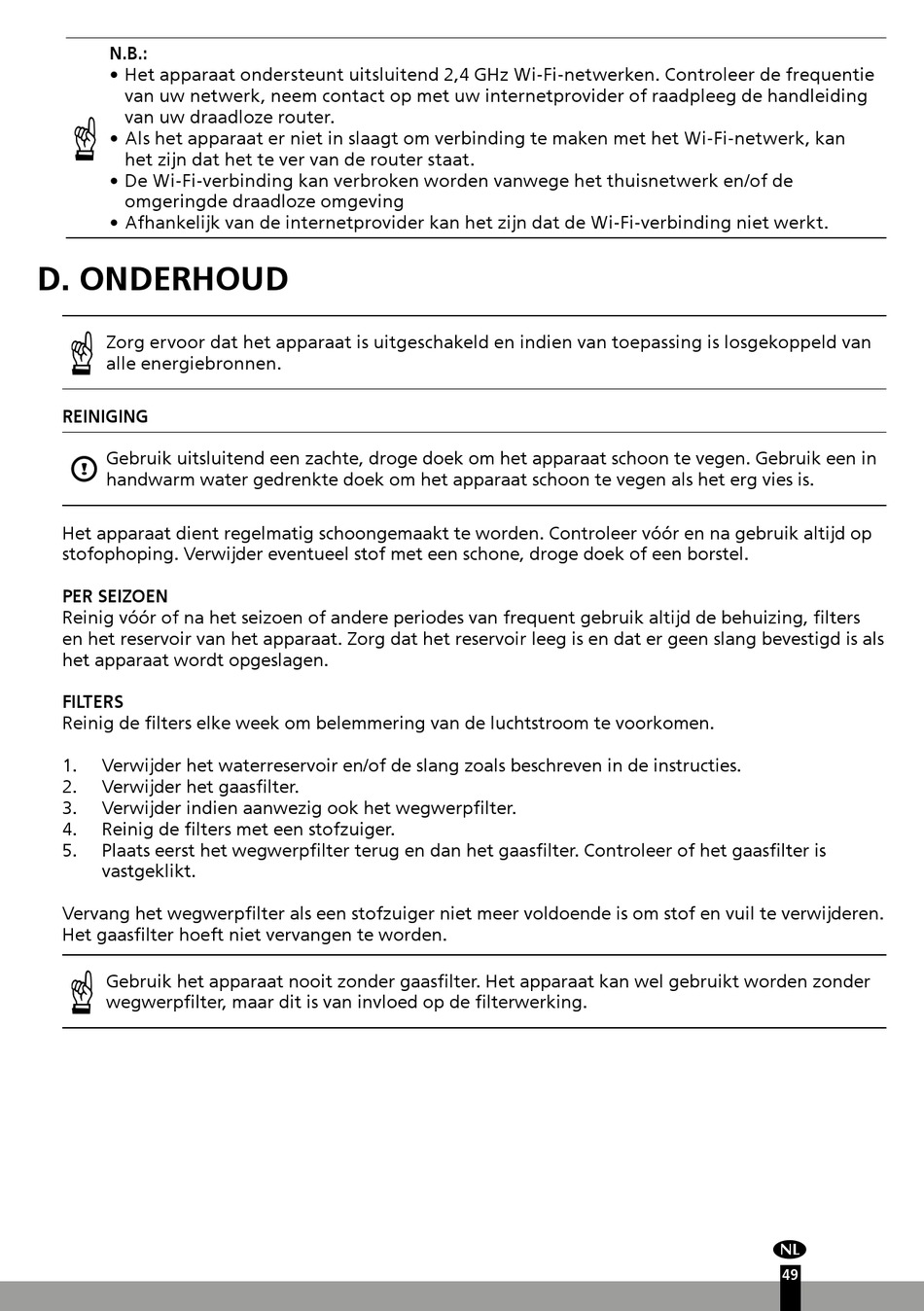 N.B.:
• Het apparaat ondersteunt uitsluitend 2,4 GHz Wi-Fi-netwerken. Controleer de frequentie van uw netwerk, neem contact op met uw internetprovider of raadpleeg de handleiding van uw draadloze router.
• Als het apparaat er niet in slaagt om verbinding te maken met het Wi-Fi-netwerk, kan het zijn dat het te ver van de router staat.
• De Wi-Fi-verbinding kan verbroken worden vanwege het thuisnetwerk en/of de omgeringde draadloze omgeving
• Afhankelijk van de internetprovider kan het zijn dat de Wi-Fi-verbinding niet werkt.

D. ONDERHOUD

Zorg ervoor dat het apparaat is uitgeschakeld en indien van toepassing is losgekoppeld van alle energiebronnen.

REINIGING

Gebruik uitsluitend een zachte, droge doek om het apparaat schoon te vegen. Gebruik een in handwarm water gedrenkte doek om het apparaat schoon te vegen als het erg vies is.

Het apparaat dient regelmatig schoongemaakt te worden. Controleer vóór en na gebruik altijd op stofophoping. Verwijder eventueel stof met een schone, droge doek of een borstel.

PER SEIZOEN
Reinig vóór of na het seizoen of andere periodes van frequent gebruik altijd de behuizing, filters en het reservoir van het apparaat. Zorg dat het reservoir leeg is en dat er geen slang bevestigd is als het apparaat wordt opgeslagen.

FILTERS
Reinig de filters elke week om belemmering van de luchtstroom te voorkomen.

1. Verwijder het waterreservoir en/of de slang zoals beschreven in de instructies.
2. Verwijder het gaasfilter.
3. Verwijder indien aanwezig ook het wegwerpfilter.
4. Reinig de filters met een stofzuiger.
5. Plaats eerst het wegwerpfilter terug en dan het gaasfilter. Controleer of het gaasfilter is vastgeklikt.

Vervang het wegwerpfilter als een stofzuiger niet meer voldoende is om stof en vuil te verwijderen. Het gaasfilter hoeft niet vervangen te worden.

Gebruik het apparaat nooit zonder gaasfilter. Het apparaat kan wel gebruikt worden zonder wegwerpfilter, maar dit is van invloed op de filterwerking.

NL
49